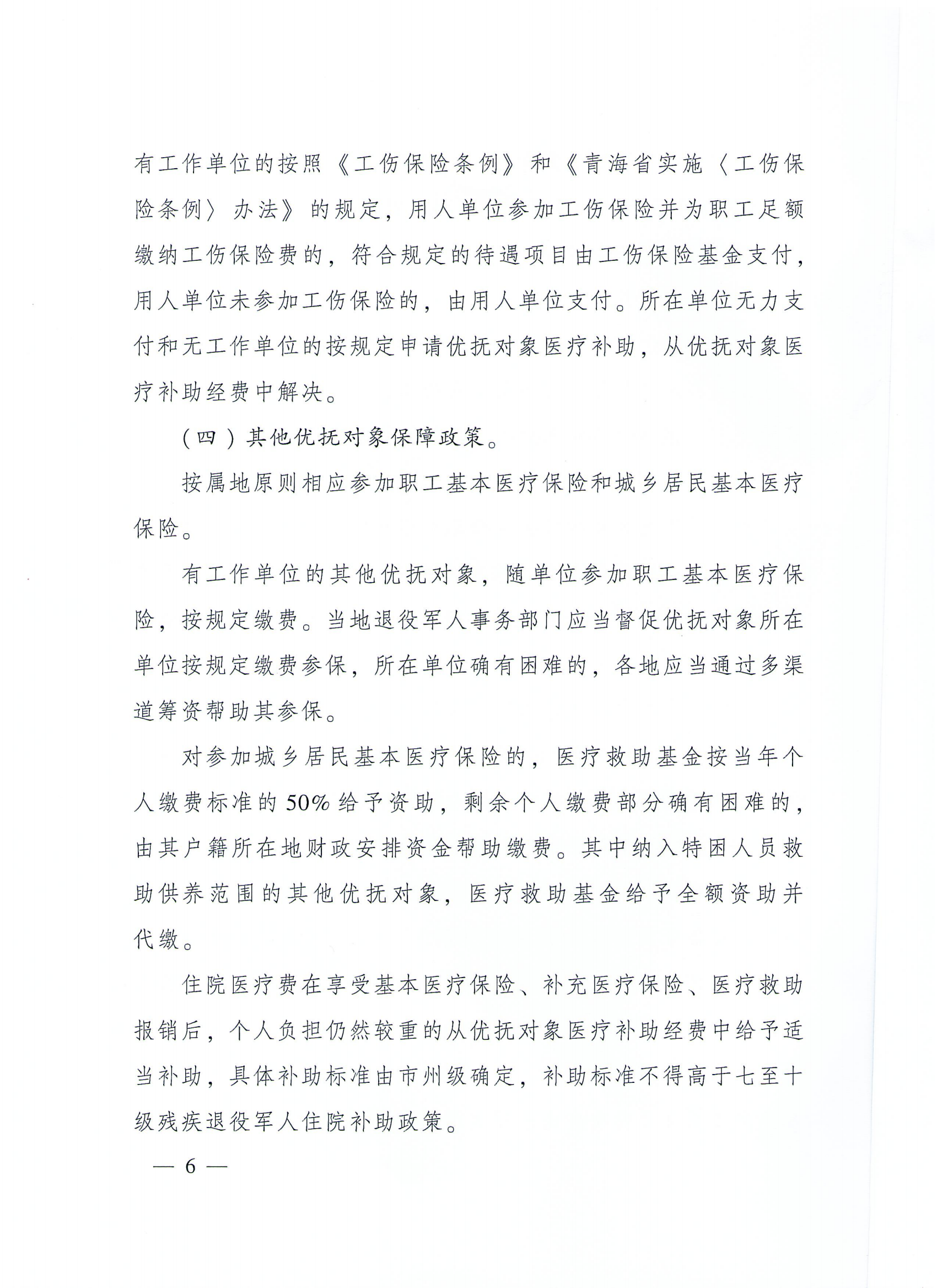 有工作单位的按照《工伤保险条例》和《青海省实施〈工伤保险条例〉办法》的规定，用人单位参加工伤保险并为职工足额缴纳工伤保险费的，符合规定的待遇项目由工伤保险基金支付，用人单位未参加工伤保险的，由用人单位支付。所在单位无力支付和无工作单位的按规定申请优抚对象医疗补助，从优抚对象医疗补助经费中解决。

（四）其他优抚对象保障政策。

按属地原则相应参加职工基本医疗保险和城乡居民基本医疗保险。

有工作单位的其他优抚对象，随单位参加职工基本医疗保险，按规定缴费。当地退役军人事务部门应当督促优抚对象所在单位按规定缴费参保，所在单位确有困难的，各地应当通过多渠道筹资帮助其参保。

对参加城乡居民基本医疗保险的，医疗救助基金按当年个人缴费标准的50%给予资助，剩余个人缴费部分确有困难的，由其户籍所在地财政安排资金帮助缴费。其中纳入特困人员救助供养范围的其他优抚对象，医疗救助基金给予全额资助并代缴。

住院医疗费在享受基本医疗保险、补充医疗保险、医疗救助报销后，个人负担仍然较重的从优抚对象医疗补助经费中给予适当补助，具体补助标准由市州级确定，补助标准不得高于七至十级残疾退役军人住院补助政策。

— 6 —